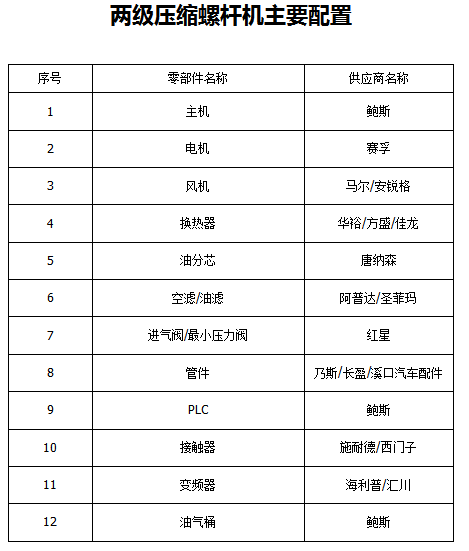 两级压缩螺杆机主要配置

| 序号 | 零部件名称 | 供应商名称 |
|---|---|---|
| 1 | 主机 | 鲍斯 |
| 2 | 电机 | 赛孚 |
| 3 | 风机 | 马尔/安锐格 |
| 4 | 换热器 | 华裕/方盛/佳龙 |
| 5 | 油分芯 | 唐纳森 |
| 6 | 空滤/油滤 | 阿普达/圣菲玛 |
| 7 | 进气阀/最小压力阀 | 红星 |
| 8 | 管件 | 乃斯/长盈/溪口汽车配件 |
| 9 | PLC | 鲍斯 |
| 10 | 接触器 | 施耐德/西门子 |
| 11 | 变频器 | 海利普/汇川 |
| 12 | 油气桶 | 鲍斯 |